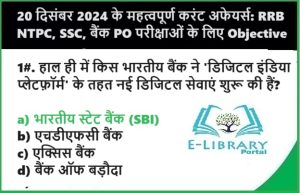 20 दिसंबर 2024 के महत्वपूर्ण करंट अफेयर्स: RRB NTPC, SSC, बैंक PO परीक्षाओं के लिए Objective

1#. हाल ही में किस भारतीय बैंक ने 'डिजिटल इंडिया प्लेटफ़ॉर्म' के तहत नई डिजिटल सेवाएं शुरू की हैं?

a) भारतीय स्टेट बैंक (SBI)
b) एचडीएफसी बैंक
c) एक्सिस बैंक
d) बैंक ऑफ बड़ौदा

E-LIBRARY
Portal